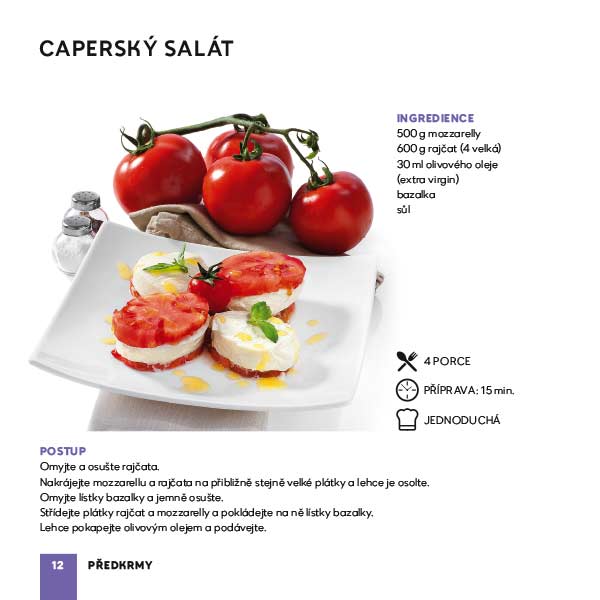 CAPERSKÝ SALÁT

INGREDIENCE
500 g mozzarelly
600 g rajčat (4 velká)
30 ml olivového oleje (extra virgin)
bazalka
sůl

4 PORCE
PŘÍPRAVA: 15 min.
JEDNODUCHÁ

POSTUP
Omyjte a osušte rajčata.
Nakrájejte mozzarellu a rajčata na přibližně stejně velké plátky a lehce je osolte.
Omyjte lístky bazalky a jemně osušte.
Střídejte plátky rajčat a mozzarelly a pokládejte na ně lístky bazalky.
Lehce pokapejte olivovým olejem a podávejte.

12 PŘEDKRMY